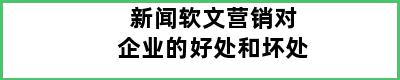 新闻软文营销对
企业的好处和坏处